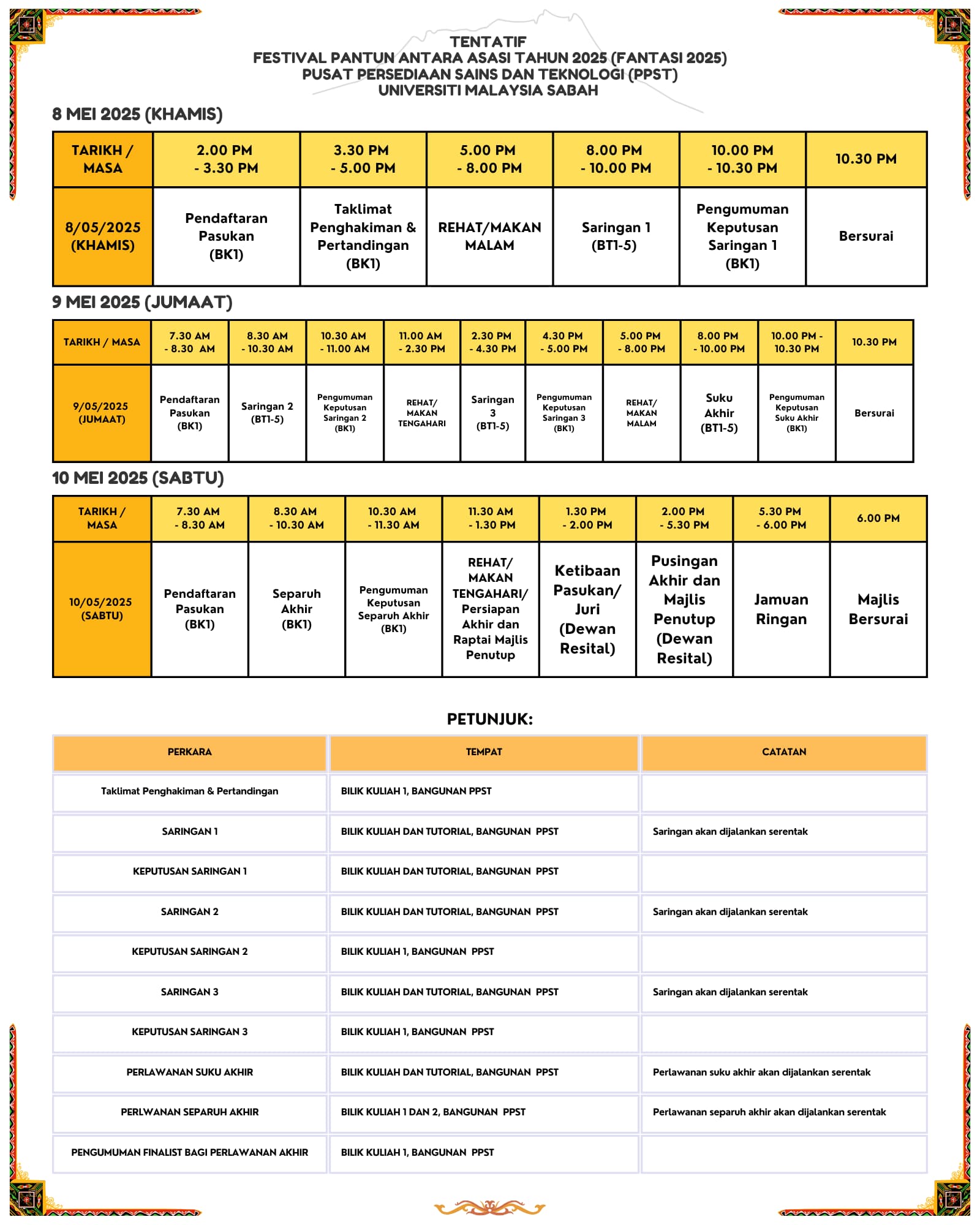 TENTATIF
FESTIVAL PANTUN ANTARA ASASI TAHUN 2025 (FANTASI 2025)
PUSAT PERSEDIAAN SAINS DAN TEKNOLOGI (PPST)
UNIVERSITI MALAYSIA SABAH

8 MEI 2025 (KHAMIS)

| TARIKH / MASA | 2.00 PM - 3.30 PM | 3.30 PM - 5.00 PM | 5.00 PM - 8.00 PM | 8.00 PM - 10.00 PM | 10.00 PM - 10.30 PM | 10.30 PM |
|---|---|---|---|---|---|---|
| 8/05/2025 (KHAMIS) | Pendaftaran Pasukan (BK1) | Taklimat Penghakiman & Pertandingan (BK1) | REHAT/MAKAN MALAM | Saringan 1 (BT1-5) | Pengumuman Keputusan Saringan 1 (BK1) | Bersurai |

9 MEI 2025 (JUMAAT)

| TARIKH / MASA | 7.30 AM - 8.30 AM | 8.30 AM - 10.30 AM | 10.30 AM - 11.00 AM | 11.00 AM - 2.30 PM | 2.30 PM - 4.30 PM | 4.30 PM - 5.00 PM | 5.00 PM - 8.00 PM | 8.00 PM - 10.00 PM | 10.00 PM - 10.30 PM | 10.30 PM |
|---|---|---|---|---|---|---|---|---|---|---|
| 9/05/2025 (JUMAAT) | Pendaftaran Pasukan (BK1) | Saringan 2 (BT1-5) | Pengumuman Keputusan Saringan 2 (BK1) | REHAT/ MAKAN TENGAHARI | Saringan 3 (BT1-5) | Pengumuman Keputusan Saringan 3 (BK1) | REHAT/ MAKAN MALAM | Suku Akhir (BT1-5) | Pengumuman Keputusan Suku Akhir (BK1) | Bersurai |

10 MEI 2025 (SABTU)

| TARIKH / MASA | 7.30 AM - 8.30 AM | 8.30 AM - 10.30 AM | 10.30 AM - 11.30 AM | 11.30 AM - 1.30 PM | 1.30 PM - 2.00 PM | 2.00 PM - 5.30 PM | 5.30 PM - 6.00 PM | 6.00 PM |
|---|---|---|---|---|---|---|---|---|
| 10/05/2025 (SABTU) | Pendaftaran Pasukan (BK1) | Separuh Akhir (BK1) | Pengumuman Keputusan Separuh Akhir (BK1) | REHAT/ MAKAN TENGAHARI/ Persiapan Akhir dan Raptai Majlis Penutup | Ketibaan Pasukan/ Juri (Dewan Resital) | Pusingan Akhir dan Majlis Penutup (Dewan Resital) | Jamuan Ringan | Majlis Bersurai |

PETUNJUK:

| PERKARA | TEMPAT | CATATAN |
|---|---|---|
| Taklimat Penghakiman & Pertandingan | BILIK KULIAH 1, BANGUNAN PPST | |
| SARINGAN 1 | BILIK KULIAH DAN TUTORIAL, BANGUNAN PPST | Saringan akan dijalankan serentak |
| KEPUTUSAN SARINGAN 1 | BILIK KULIAH DAN TUTORIAL, BANGUNAN PPST | |
| SARINGAN 2 | BILIK KULIAH DAN TUTORIAL, BANGUNAN PPST | Saringan akan dijalankan serentak |
| KEPUTUSAN SARINGAN 2 | BILIK KULIAH 1, BANGUNAN PPST | |
| SARINGAN 3 | BILIK KULIAH DAN TUTORIAL, BANGUNAN PPST | Saringan akan dijalankan serentak |
| KEPUTUSAN SARINGAN 3 | BILIK KULIAH 1, BANGUNAN PPST | |
| PERLAWANAN SUKU AKHIR | BILIK KULIAH DAN TUTORIAL, BANGUNAN PPST | Perlawanan suku akhir akan dijalankan serentak |
| PERLWANAN SEPARUH AKHIR | BILIK KULIAH 1 DAN 2, BANGUNAN PPST | Perlawanan separuh akhir akan dijalankan serentak |
| PENGUMUMAN FINALIST BAGI PERLAWANAN AKHIR | BILIK KULIAH 1, BANGUNAN PPST | |